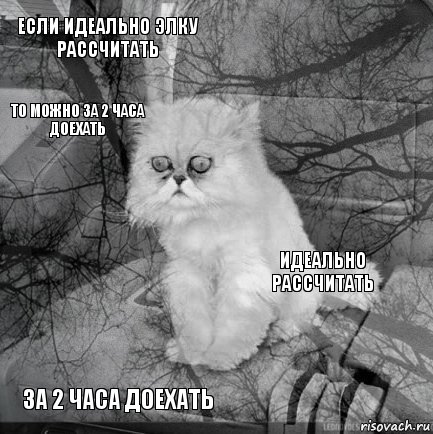 ЕСЛИ ИДЕАЛЬНО ЭЛКУ РАССЧИТАТЬ

ТО МОЖНО ЗА 2 ЧАСА ДОЕХАТЬ

ИДЕАЛЬНО РАССЧИТАТЬ

ЗА 2 ЧАСА ДОЕХАТЬ

risovach.ru